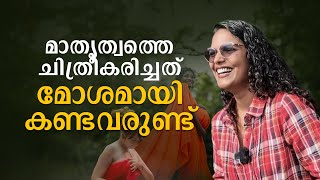 മാതൃത്വത്തെ ചിത്രീകരിച്ചത് മോശമായി കണ്ടവരുണ്ട്